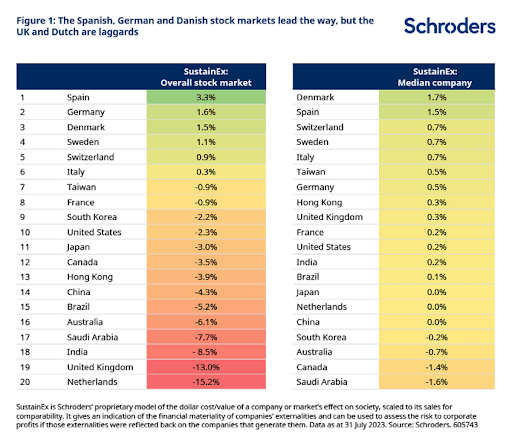 Figure 1: The Spanish, German and Danish stock markets lead the way, but the UK and Dutch are laggards

Schroders

| | | SustainEx: Overall stock market |
|---|---|---|
| 1 | Spain | 3.3% |
| 2 | Germany | 1.6% |
| 3 | Denmark | 1.5% |
| 4 | Sweden | 1.1% |
| 5 | Switzerland | 0.9% |
| 6 | Italy | 0.3% |
| 7 | Taiwan | -0.9% |
| 8 | France | -0.9% |
| 9 | South Korea | -2.2% |
| 10 | United States | -2.3% |
| 11 | Japan | -3.0% |
| 12 | Canada | -3.5% |
| 13 | Hong Kong | -3.9% |
| 14 | China | -4.3% |
| 15 | Brazil | -5.2% |
| 16 | Australia | -6.1% |
| 17 | Saudi Arabia | -7.7% |
| 18 | India | - 8.5% |
| 19 | United Kingdom | -13.0% |
| 20 | Netherlands | -15.2% |

| | SustainEx: Median company |
|---|---|
| Denmark | 1.7% |
| Spain | 1.5% |
| Switzerland | 0.7% |
| Sweden | 0.7% |
| Italy | 0.7% |
| Taiwan | 0.5% |
| Germany | 0.5% |
| Hong Kong | 0.3% |
| United Kingdom | 0.3% |
| France | 0.2% |
| United States | 0.2% |
| India | 0.2% |
| Brazil | 0.1% |
| Japan | 0.0% |
| Netherlands | 0.0% |
| China | 0.0% |
| South Korea | -0.2% |
| Australia | -0.7% |
| Canada | -1.4% |
| Saudi Arabia | -1.6% |

SustainEx is Schroders' proprietary model of the dollar cost/value of a company or market's effect on society, scaled to its sales for comparability. It gives an indication of the financial materiality of companies' externalities and can be used to assess the risk to corporate profits if those externalities were reflected back on the companies that generate them. Data as at 31 July 2023. Source: Schroders. 605743